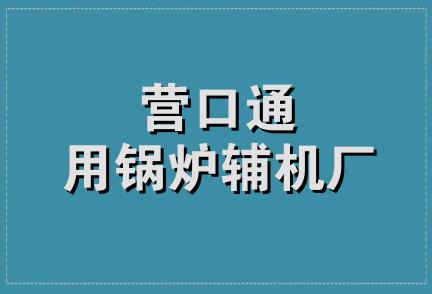 营口通
用锅炉辅机厂